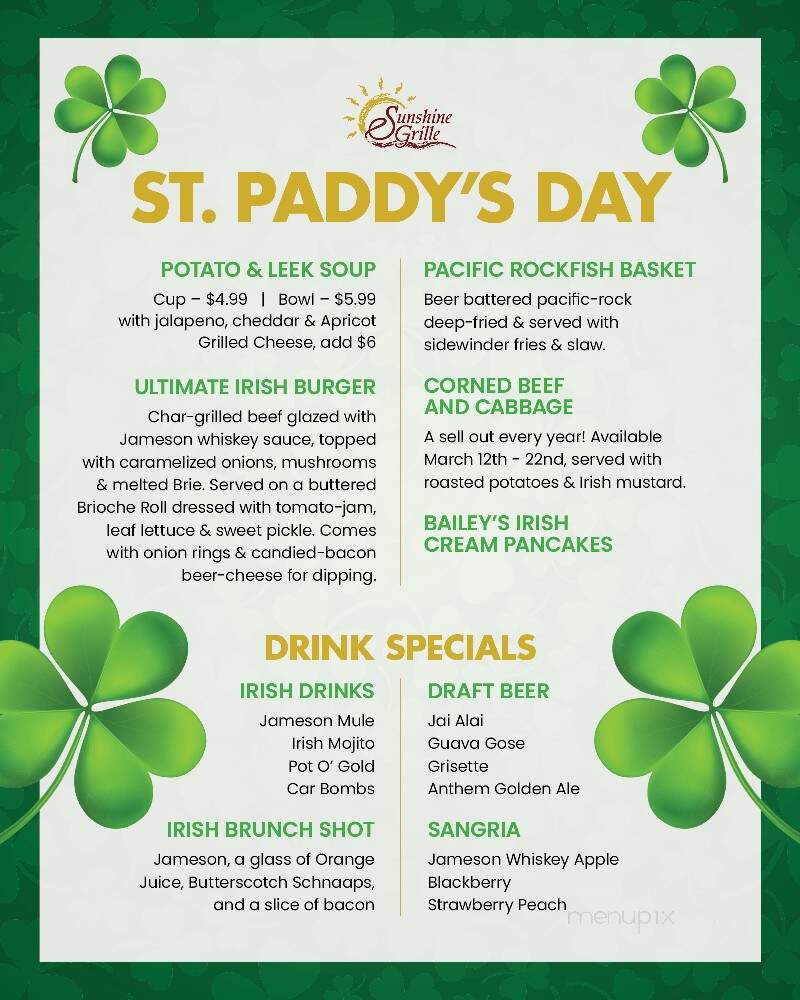 Sunshine Grille

ST. PADDY'S DAY

POTATO & LEEK SOUP

Cup – $4.99 | Bowl – $5.99 with jalapeno, cheddar & Apricot Grilled Cheese, add $6

ULTIMATE IRISH BURGER

Char-grilled beef glazed with Jameson whiskey sauce, topped with caramelized onions, mushrooms & melted Brie. Served on a buttered Brioche Roll dressed with tomato-jam, leaf lettuce & sweet pickle. Comes with onion rings & candied-bacon beer-cheese for dipping.

PACIFIC ROCKFISH BASKET

Beer battered pacific-rock deep-fried & served with sidewinder fries & slaw.

CORNED BEEF AND CABBAGE

A sell out every year! Available March 12th - 22nd, served with roasted potatoes & Irish mustard.

BAILEY'S IRISH CREAM PANCAKES

DRINK SPECIALS

IRISH DRINKS

Jameson Mule
Irish Mojito
Pot O' Gold
Car Bombs

IRISH BRUNCH SHOT

Jameson, a glass of Orange Juice, Butterscotch Schnaaps, and a slice of bacon

DRAFT BEER

Jai Alai
Guava Gose
Grisette
Anthem Golden Ale

SANGRIA

Jameson Whiskey Apple
Blackberry
Strawberry Peach

menupix